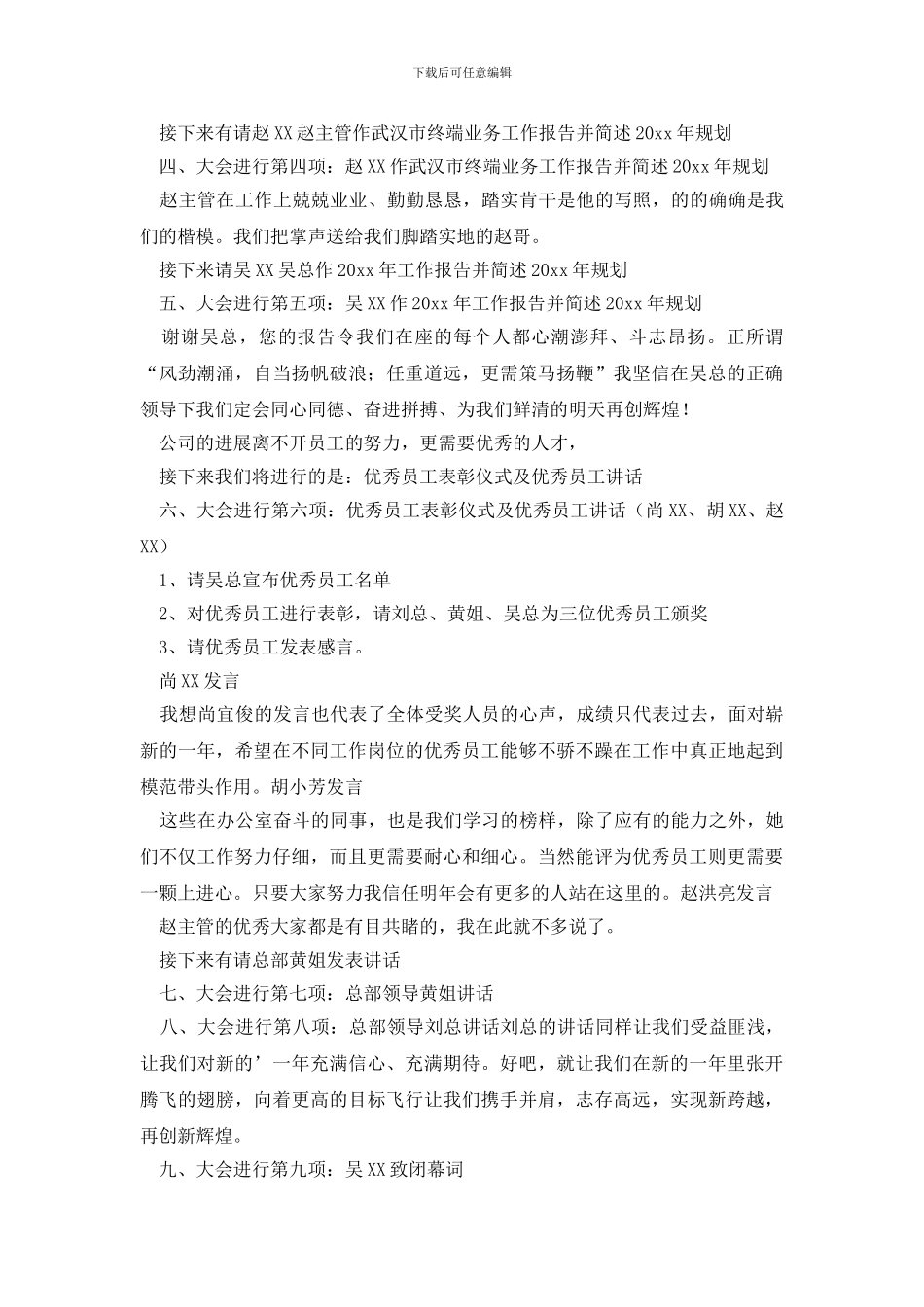 下载后可任意编辑

接下来有请赵XX赵主管作武汉市终端业务工作报告并简述20xx年规划

四、大会进行第四项：赵XX作武汉市终端业务工作报告并简述20xx年规划

赵主管在工作上兢兢业业、勤勤恳恳，踏实肯干是他的写照，的的确确是我们的楷模。我们把掌声送给我们脚踏实地的赵哥。

接下来请吴XX吴总作20xx年工作报告并简述20xx年规划

五、大会进行第五项：吴XX作20xx年工作报告并简述20xx年规划

谢谢吴总，您的报告令我们在座的每个人都心潮澎拜、斗志昂扬。正所谓“风劲潮涌，自当扬帆破浪；任重道远，更需策马扬鞭”我坚信在吴总的正确领导下我们定会同心同德、奋进拼搏、为我们鲜清的明天再创辉煌！

公司的进展离不开员工的努力，更需要优秀的人才，

接下来我们将进行的是：优秀员工表彰仪式及优秀员工讲话

六、大会进行第六项：优秀员工表彰仪式及优秀员工讲话（尚XX、胡XX、赵XX）

1、请吴总宣布优秀员工名单

2、对优秀员工进行表彰，请刘总、黄姐、吴总为三位优秀员工颁奖

3、请优秀员工发表感言。

尚XX发言

我想尚宜俊的发言也代表了全体受奖人员的心声，成绩只代表过去，面对崭新的一年，希望在不同工作岗位的优秀员工能够不骄不躁在工作中真正地起到模范带头作用。胡小芳发言

这些在办公室奋斗的同事，也是我们学习的榜样，除了应有的能力之外，她们不仅工作努力仔细，而且更需要耐心和细心。当然能评为优秀员工则更需要一颗上进心。只要大家努力我信任明年会有更多的人站在这里的。赵洪亮发言

赵主管的优秀大家都是有目共睹的，我在此就不多说了。

接下来有请总部黄姐发表讲话

七、大会进行第七项：总部领导黄姐讲话

八、大会进行第八项：总部领导刘总讲话刘总的讲话同样让我们受益匪浅，让我们对新的’一年充满信心、充满期待。好吧，就让我们在新的一年里张开腾飞的翅膀，向着更高的目标飞行让我们携手并肩，志存高远，实现新跨越，再创新辉煌。

九、大会进行第九项：吴XX致闭幕词